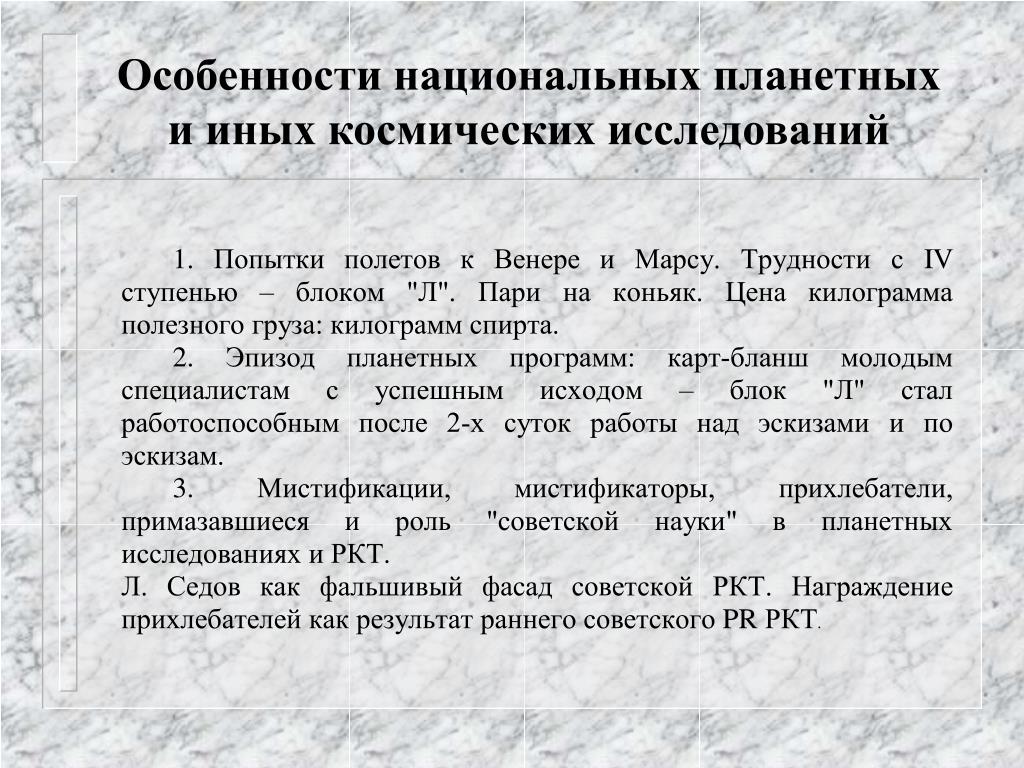 Особенности национальных планетных и иных космических исследований

1. Попытки полетов к Венере и Марсу. Трудности с IV ступенью – блоком "Л". Пари на коньяк. Цена килограмма полезного груза: килограмм спирта.

2. Эпизод планетных программ: карт-бланш молодым специалистам с успешным исходом – блок "Л" стал работоспособным после 2-х суток работы над эскизами и по эскизам.

3. Мистификации, мистификаторы, прихлебатели, примазавшиеся и роль "советской науки" в планетных исследованиях и РКТ.

Л. Седов как фальшивый фасад советской РКТ. Награждение прихлебателей как результат раннего советского PR РКТ.